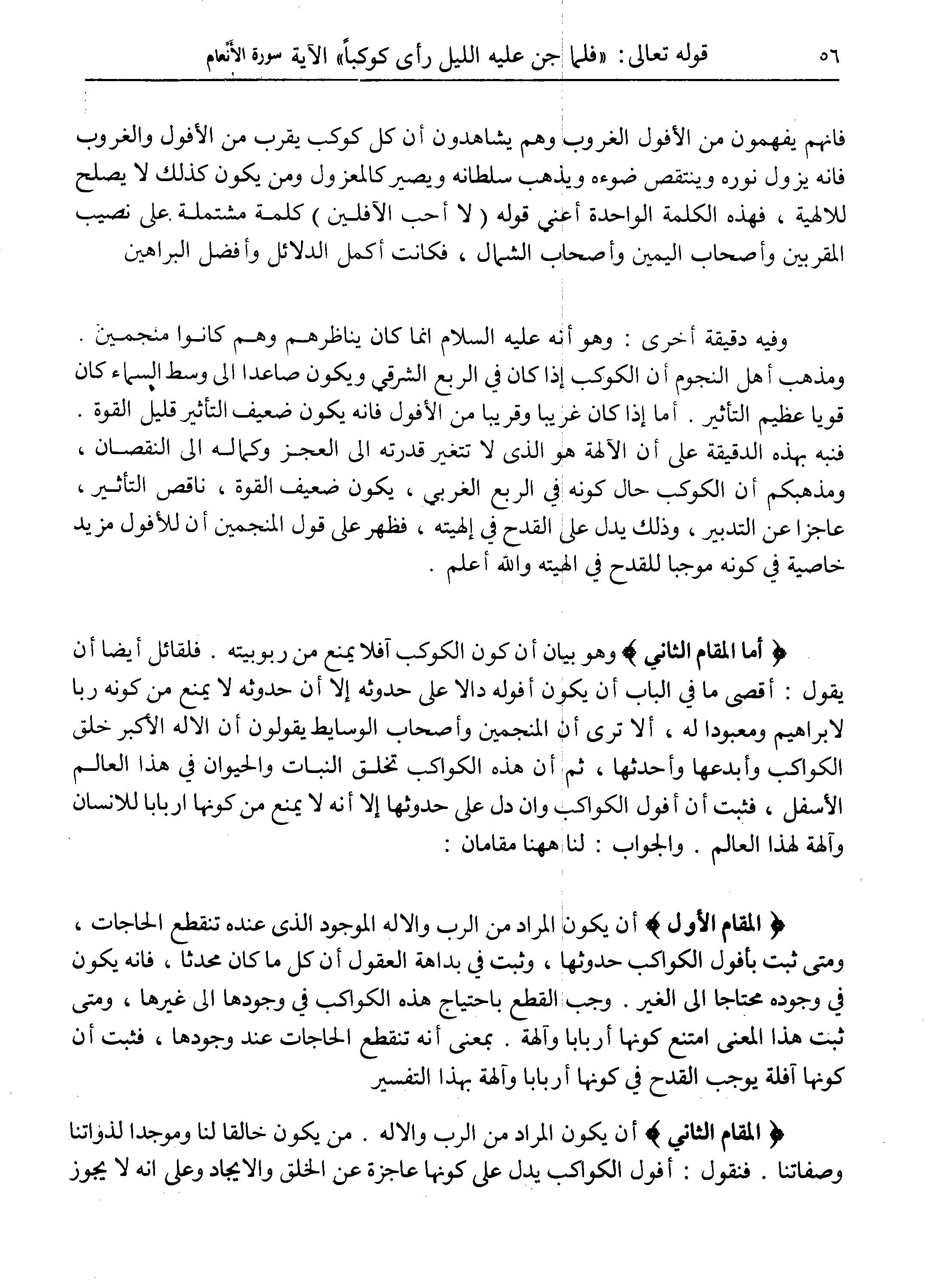 ٥٦ قوله تعالى: «فلما جن عليه الليل رأى كوكباً» الآية سورة الأنعام

فانهم يفهمون من الأفول الغروب وهم يشاهدون أن كل كوكب يقرب من الأفول والغروب فانه يزول نوره وينتقص ضوءه ويذهب سلطانه ويصير كالمعزول ومن يكون كذلك لا يصلح للالهية ، فهذه الكلمة الواحدة أعني قوله ( لا أحب الآفلين ) كلمة مشتملة على نصيب المقربين وأصحاب اليمين وأصحاب الشمال ، فكانت أكمل الدلائل وأفضل البراهين

وفيه دقيقة أخرى : وهو أنه عليه السلام انما كان يناظرهم وهم كانوا منجمين . ومذهب أهل النجوم أن الكوكب إذا كان في الربع الشرقي ويكون صاعدا الى وسط السماء كان قويا عظيم التأثير . أما إذا كان غربيا وقريبا من الأفول فانه يكون ضعيف التأثير قليل القوة . فنبه بهذه الدقيقة على أن الآلهة هو الذى لا تتغير قدرته الى العجز وكماله الى النقصان ، ومذهبكم أن الكوكب حال كونه في الربع الغربي ، يكون ضعيف القوة ، ناقص التأثير ، عاجزا عن التدبير ، وذلك يدل على القدح في إلهيته ، فظهر على قول المنجمين أن للأفول مزيد خاصية في كونه موجبا للقدح في الهيته والله أعلم .

﴿ أما المقام الثاني ﴾ وهو بيان أن كون الكوكب آفلا يمنع من ربوبيته . فلقائل أيضا أن يقول : أقصى ما في الباب أن يكون أفوله دالا على حدوثه إلا أن حدوثه لا يمنع من كونه ربا لابراهيم ومعبودا له ، ألا ترى أن المنجمين وأصحاب الوسايط يقولون أن الاله الأكبر خلق الكواكب وأبدعها وأحدثها ، ثم أن هذه الكواكب تخلق النبات والحيوان في هذا العالم الأسفل ، فثبت أن أفول الكواكب وان دل على حدوثها إلا أنه لا يمنع من كونها اربابا للانسان وآلهة لهذا العالم . والجواب : لنا ههنا مقامان :

﴿ المقام الأول ﴾ أن يكون المراد من الرب والاله الموجود الذى عنده تنقطع الحاجات ، ومتى ثبت بأفول الكواكب حدوثها ، وثبت في بداهة العقول أن كل ما كان محدثا ، فانه يكون في وجوده محتاجا الى الغير . وجب القطع باحتياج هذه الكواكب في وجودها الى غيرها ، ومتى ثبت هذا المعنى امتنع كونها أربابا وآلهة . بمعنى أنه تنقطع الحاجات عند وجودها ، فثبت أن كونها آفلة يوجب القدح في كونها أربابا وآلهة بهذا التفسير

﴿ المقام الثاني ﴾ أن يكون المراد من الرب والاله . من يكون خالقا لنا وموجدا لذواتنا وصفاتنا . فنقول : أفول الكواكب يدل على كونها عاجزة عن الخلق والايجاد وعلى انه لا يجوز